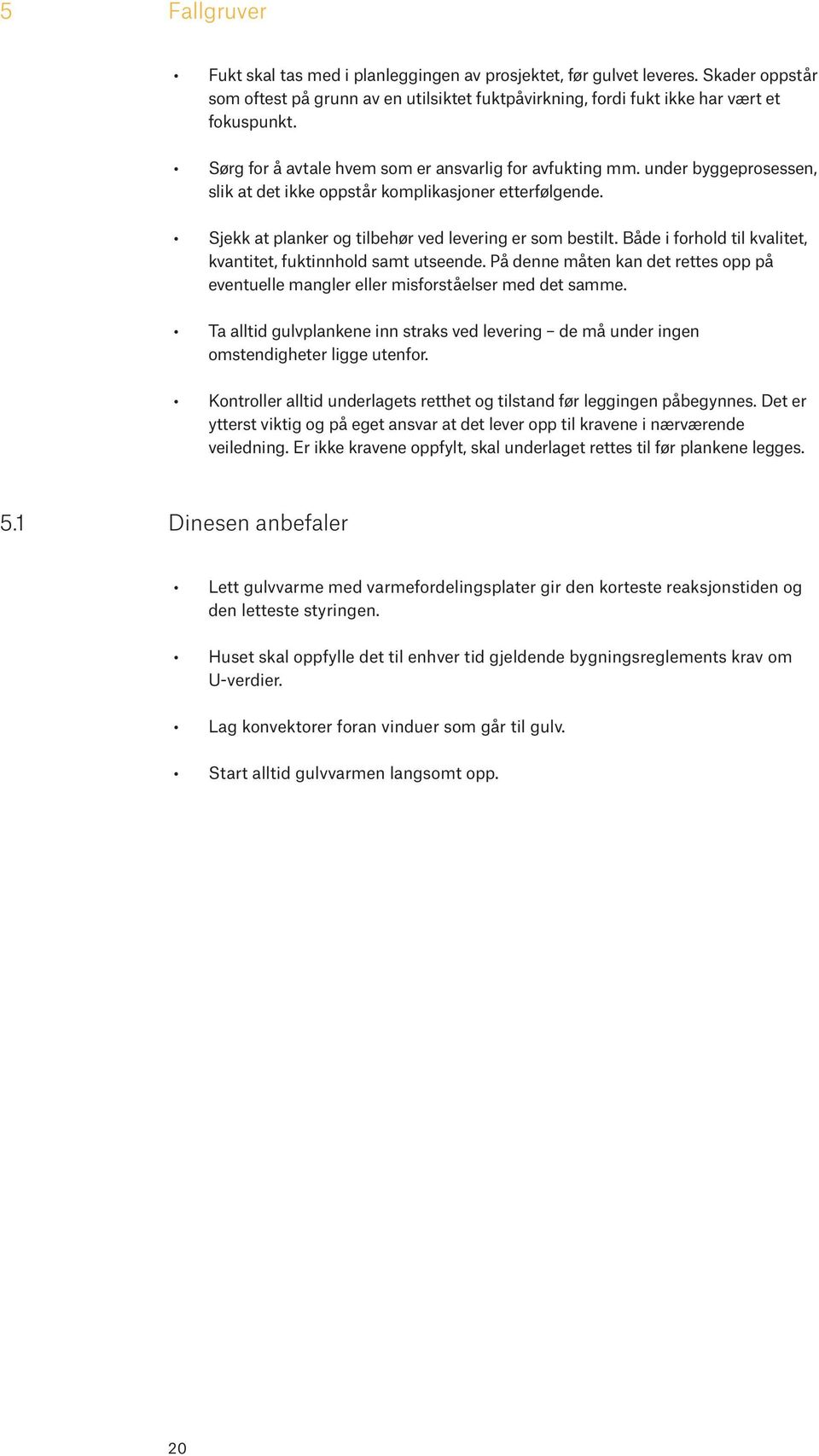 5 Fallgruver

• Fukt skal tas med i planleggingen av prosjektet, før gulvet leveres. Skader oppstår som oftest på grunn av en utilsiktet fuktpåvirkning, fordi fukt ikke har vært et fokuspunkt.

• Sørg for å avtale hvem som er ansvarlig for avfukting mm. under byggeprosessen, slik at det ikke oppstår komplikasjoner etterfølgende.

• Sjekk at planker og tilbehør ved levering er som bestilt. Både i forhold til kvalitet, kvantitet, fuktinnhold samt utseende. På denne måten kan det rettes opp på eventuelle mangler eller misforståelser med det samme.

• Ta alltid gulvplankene inn straks ved levering – de må under ingen omstendigheter ligge utenfor.

• Kontroller alltid underlagets retthet og tilstand før leggingen påbegynnes. Det er ytterst viktig og på eget ansvar at det lever opp til kravene i nærværende veiledning. Er ikke kravene oppfylt, skal underlaget rettes til før plankene legges.

5.1 Dinesen anbefaler

• Lett gulvvarme med varmefordelingsplater gir den korteste reaksjonstiden og den letteste styringen.

• Huset skal oppfylle det til enhver tid gjeldende bygningsreglements krav om U-verdier.

• Lag konvektorer foran vinduer som går til gulv.

• Start alltid gulvvarmen langsomt opp.

20